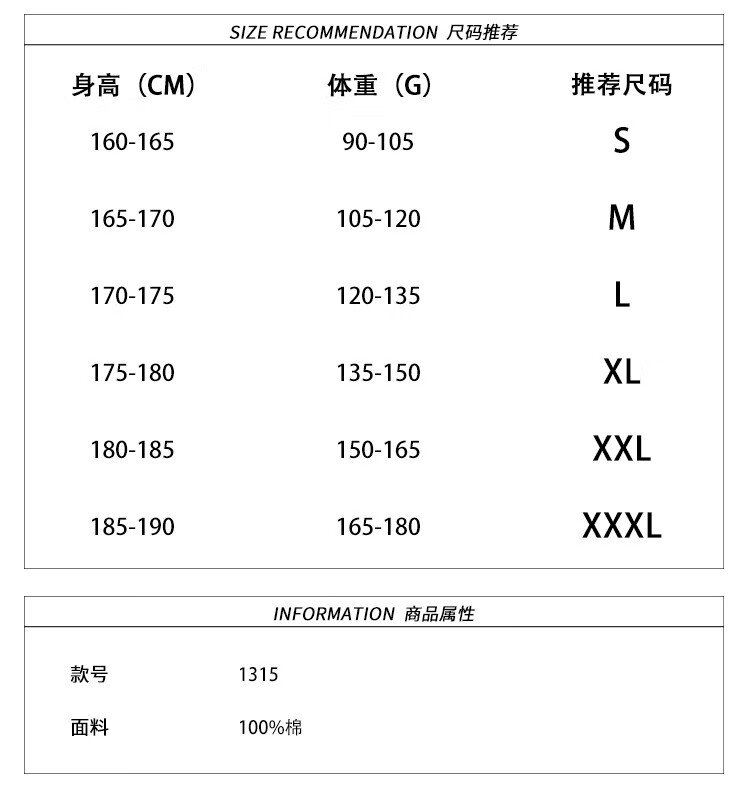 SIZE RECOMMENDATION 尺码推荐

| 身高（CM） | 体重（G） | 推荐尺码 |
|---|---|---|
| 160-165 | 90-105 | S |
| 165-170 | 105-120 | M |
| 170-175 | 120-135 | L |
| 175-180 | 135-150 | XL |
| 180-185 | 150-165 | XXL |
| 185-190 | 165-180 | XXXL |

INFORMATION 商品属性

| 款号 | 1315 |
|---|---|
| 面料 | 100%棉 |